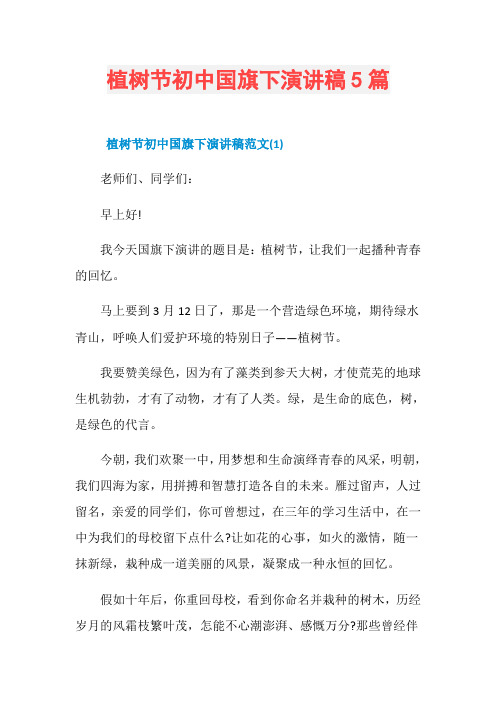 植树节初中国旗下演讲稿5篇

植树节初中国旗下演讲稿范文(1)

老师们、同学们:

早上好!

我今天国旗下演讲的题目是:植树节，让我们一起播种青春的回忆。

马上要到3月12日了，那是一个营造绿色环境，期待绿水青山，呼唤人们爱护环境的特别日子——植树节。

我要赞美绿色，因为有了藻类到参天大树，才使荒芜的地球生机勃勃，才有了动物，才有了人类。绿，是生命的底色，树，是绿色的代言。

今朝，我们欢聚一中，用梦想和生命演绎青春的风采，明朝，我们四海为家，用拼搏和智慧打造各自的未来。雁过留声，人过留名，亲爱的同学们，你可曾想过，在三年的学习生活中，在一中为我们的母校留下点什么?让如花的心事，如火的激情，随一抹新绿，栽种成一道美丽的风景，凝聚成一种永恒的回忆。

假如十年后，你重回母校，看到你命名并栽种的树木，历经岁月的风霜枝繁叶茂，怎能不心潮澎湃、感慨万分?那些曾经伴